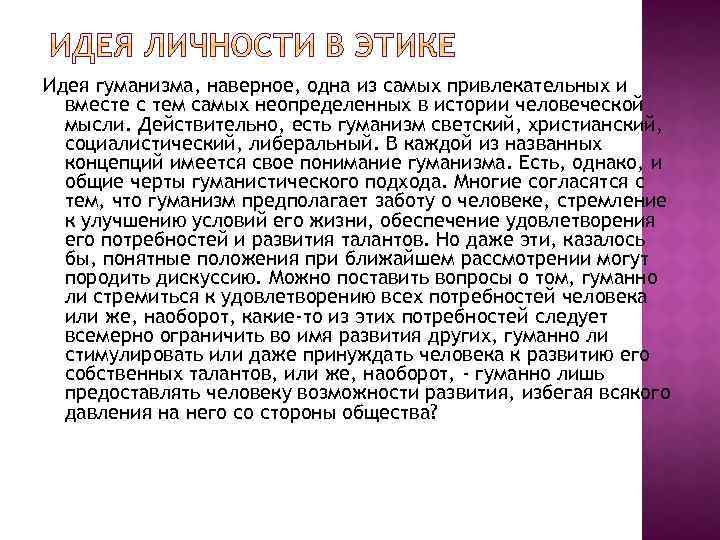 ИДЕЯ ЛИЧНОСТИ В ЭТИКЕ

Идея гуманизма, наверное, одна из самых привлекательных и вместе с тем самых неопределенных в истории человеческой мысли. Действительно, есть гуманизм светский, христианский, социалистический, либеральный. В каждой из названных концепций имеется свое понимание гуманизма. Есть, однако, и общие черты гуманистического подхода. Многие согласятся с тем, что гуманизм предполагает заботу о человеке, стремление к улучшению условий его жизни, обеспечение удовлетворения его потребностей и развития талантов. Но даже эти, казалось бы, понятные положения при ближайшем рассмотрении могут породить дискуссию. Можно поставить вопросы о том, гуманно ли стремиться к удовлетворению всех потребностей человека или же, наоборот, какие-то из этих потребностей следует всемерно ограничить во имя развития других, гуманно ли стимулировать или даже принуждать человека к развитию его собственных талантов, или же, наоборот, - гуманно лишь предоставлять человеку возможности развития, избегая всякого давления на него со стороны общества?